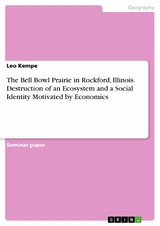 Geography

Leo Kempe

The Bell Bowl Prairie in Rockford, Illinois. Destruction of an Ecosystem and a Social Identity Motivated by Economics

Seminar paper

GRIN